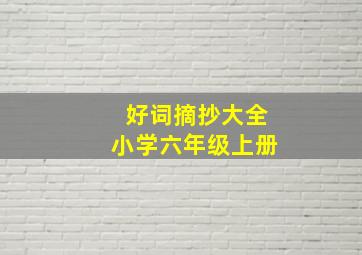 好词摘抄大全
小学六年级上册